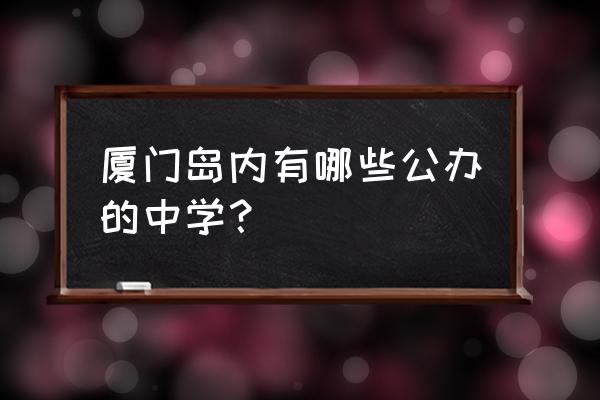 厦门岛内有哪些公办的中学?